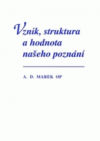 Vznik, struktura a hodnota našeho poznání

A. D. MAREK OP